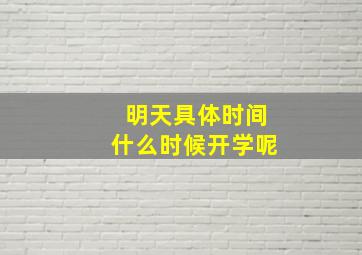 明天具体时间
什么时候开学呢